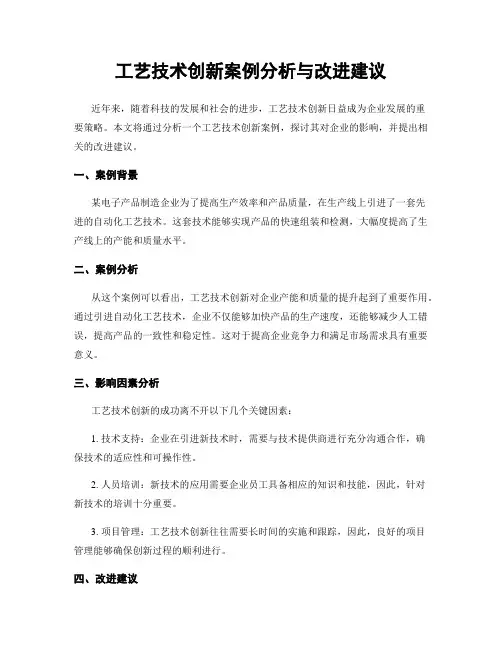 工艺技术创新案例分析与改进建议

近年来，随着科技的发展和社会的进步，工艺技术创新日益成为企业发展的重要策略。本文将通过分析一个工艺技术创新案例，探讨其对企业的影响，并提出相关的改进建议。

一、案例背景

某电子产品制造企业为了提高生产效率和产品质量，在生产线上引进了一套先进的自动化工艺技术。这套技术能够实现产品的快速组装和检测，大幅度提高了生产线上的产能和质量水平。

二、案例分析

从这个案例可以看出，工艺技术创新对企业产能和质量的提升起到了重要作用。通过引进自动化工艺技术，企业不仅能够加快产品的生产速度，还能够减少人工错误，提高产品的一致性和稳定性。这对于提高企业竞争力和满足市场需求具有重要意义。

三、影响因素分析

工艺技术创新的成功离不开以下几个关键因素：

1. 技术支持：企业在引进新技术时，需要与技术提供商进行充分沟通合作，确保技术的适应性和可操作性。

2. 人员培训：新技术的应用需要企业员工具备相应的知识和技能，因此，针对新技术的培训十分重要。

3. 项目管理：工艺技术创新往往需要长时间的实施和跟踪，因此，良好的项目管理能够确保创新过程的顺利进行。

四、改进建议